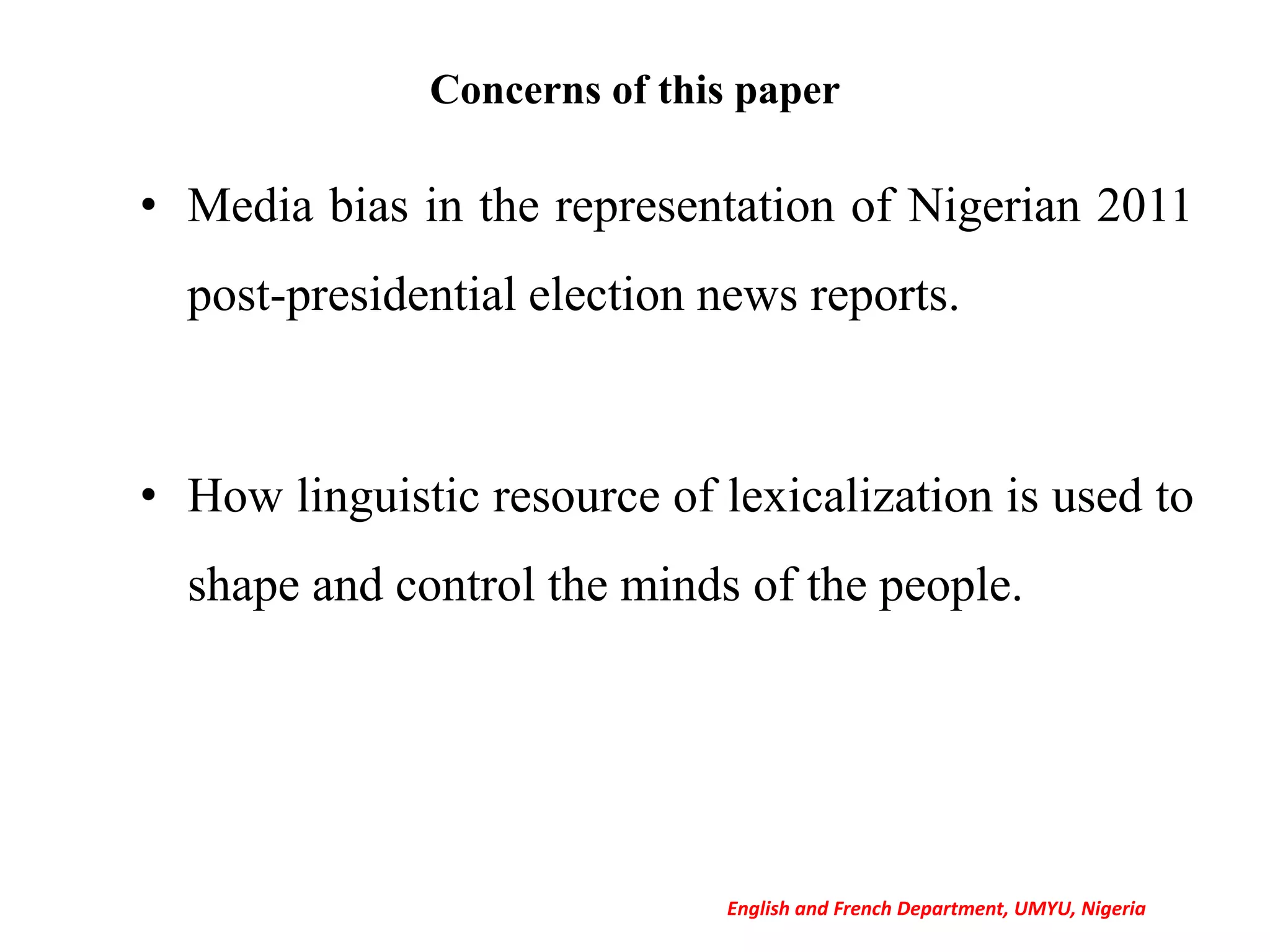 Concerns of this paper

• Media bias in the representation of Nigerian 2011 post-presidential election news reports.

• How linguistic resource of lexicalization is used to shape and control the minds of the people.

English and French Department, UMYU, Nigeria